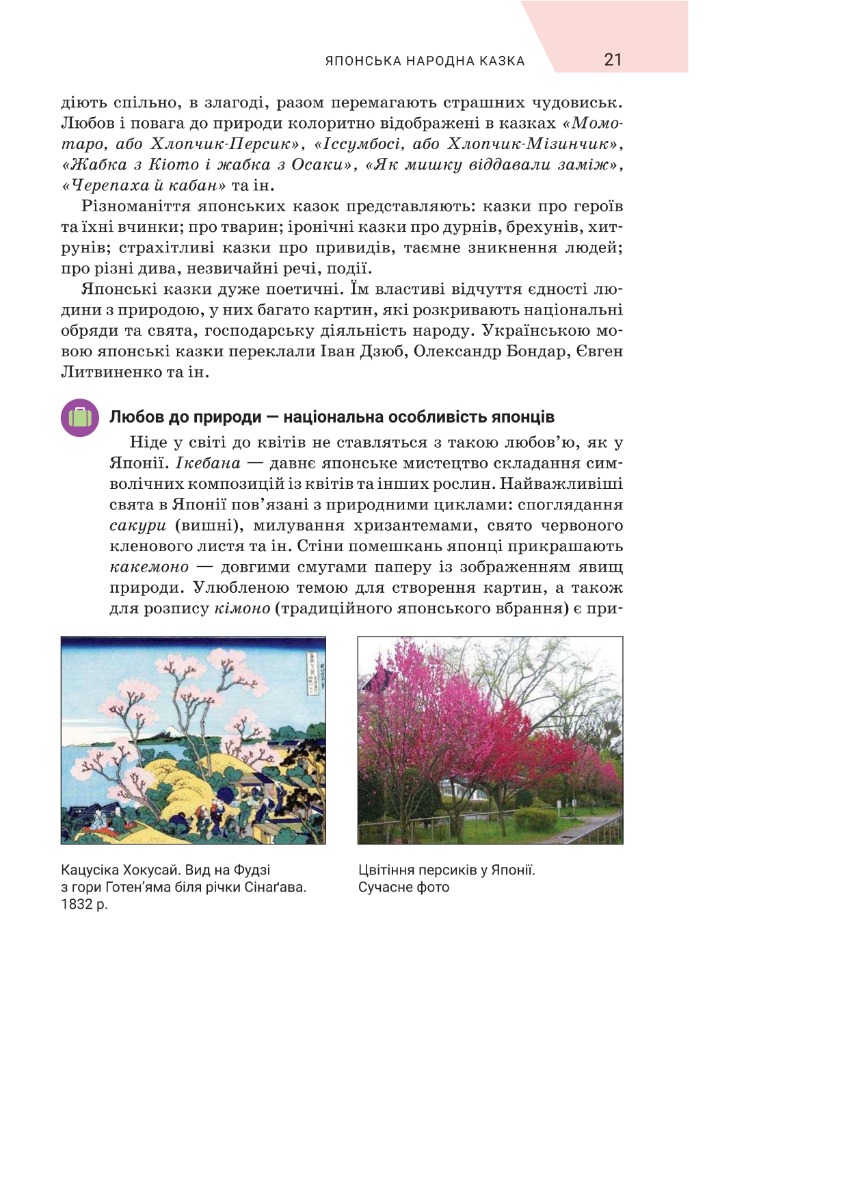 ЯПОНСЬКА НАРОДНА КАЗКА 21

діють спільно, в злагоді, разом перемагають страшних чудовиськ. Любов і повага до природи колоритно відображені в казках «Момотаро, або Хлопчик-Персик», «Іссумбосі, або Хлопчик-Мізинчик», «Жабка з Кіото і жабка з Осаки», «Як мишку віддавали заміж», «Черепаха й кабан» та ін.

Різноманіття японських казок представляють: казки про героїв та їхні вчинки; про тварин; іронічні казки про дурнів, брехунів, хитрунів; страхітливі казки про привидів, таємне зникнення людей; про різні дива, незвичайні речі, події.

Японські казки дуже поетичні. Їм властиві відчуття єдності людини з природою, у них багато картин, які розкривають національні обряди та свята, господарську діяльність народу. Українською мовою японські казки переклали Іван Дзюб, Олександр Бондар, Євген Литвиненко та ін.

Любов до природи — національна особливість японців

Ніде у світі до квітів не ставляться з такою любов'ю, як у Японії. Ікебана — давнє японське мистецтво складання символічних композицій із квітів та інших рослин. Найважливіші свята в Японії пов'язані з природними циклами: споглядання сакури (вишні), милування хризантемами, свято червоного кленового листя та ін. Стіни помешкань японці прикрашають какемоно — довгими смугами паперу із зображенням явищ природи. Улюбленою темою для створення картин, а також для розпису кімоно (традиційного японського вбрання) є при-

Кацусіка Хокусай. Вид на Фудзі з гори Готен'яма біля річки Сінаґава. 1832 р.

Цвітіння персиків у Японії. Сучасне фото